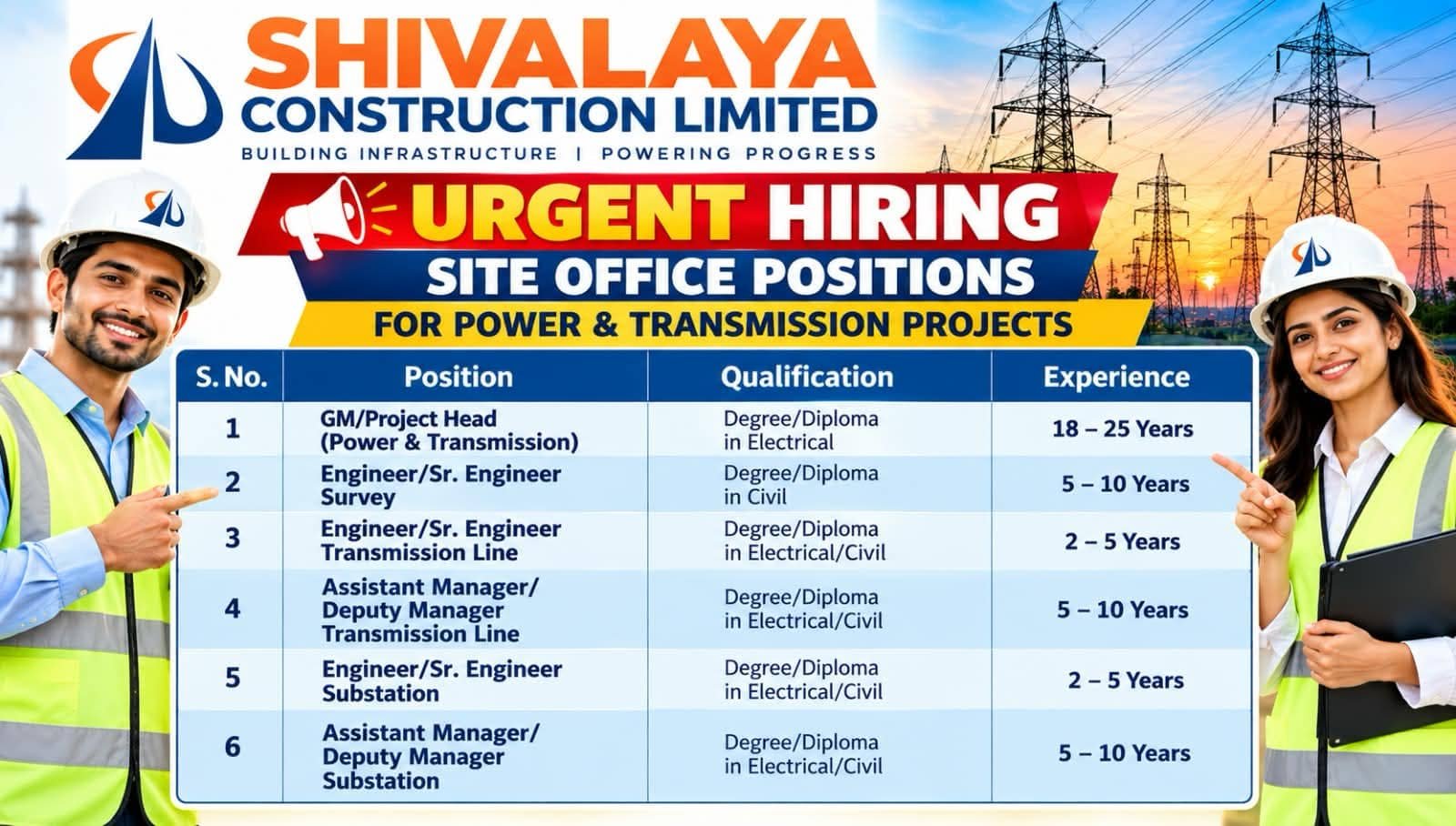 SHIVALAYA
CONSTRUCTION LIMITED
BUILDING INFRASTRUCTURE | POWERING PROGRESS

URGENT HIRING
SITE OFFICE POSITIONS
FOR POWER & TRANSMISSION PROJECTS

| S. No. | Position | Qualification | Experience |
|---|---|---|---|
| 1 | GM/Project Head (Power & Transmission) | Degree/Diploma in Electrical | 18 – 25 Years |
| 2 | Engineer/Sr. Engineer Survey | Degree/Diploma in Civil | 5 – 10 Years |
| 3 | Engineer/Sr. Engineer Transmission Line | Degree/Diploma in Electrical/Civil | 2 – 5 Years |
| 4 | Assistant Manager/ Deputy Manager Transmission Line | Degree/Diploma in Electrical/Civil | 5 – 10 Years |
| 5 | Engineer/Sr. Engineer Substation | Degree/Diploma in Electrical/Civil | 2 – 5 Years |
| 6 | Assistant Manager/ Deputy Manager Substation | Degree/Diploma in Electrical/Civil | 5 – 10 Years |